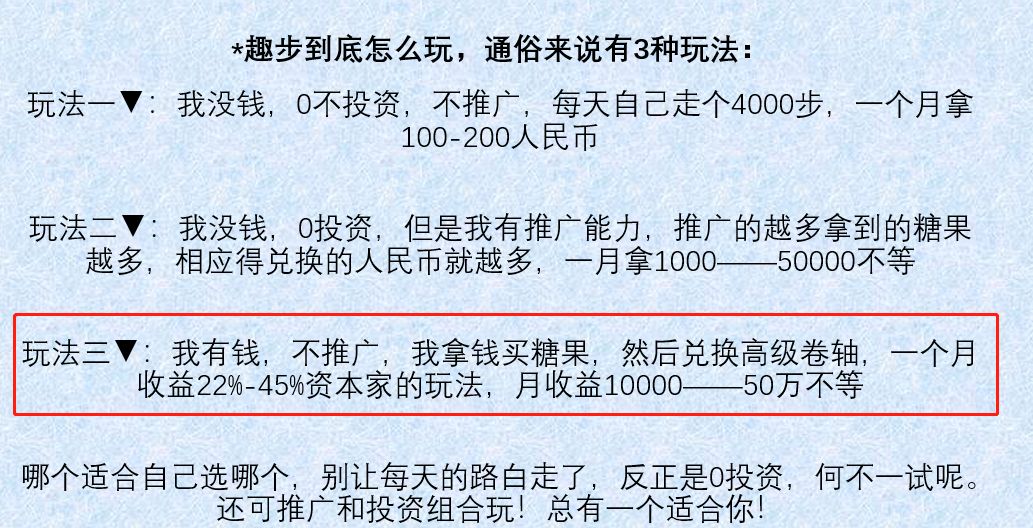 *趣步到底怎么玩，通俗来说有3种玩法：

玩法一▼：我没钱，0不投资，不推广，每天自己走个4000步，一个月拿100-200人民币

玩法二▼：我没钱，0投资，但是我有推广能力，推广的越多拿到的糖果越多，相应得兑换的人民币就越多，一月拿1000——50000不等

玩法三▼：我有钱，不推广，我拿钱买糖果，然后兑换高级卷轴，一个月收益22%-45%资本家的玩法，月收益10000——50万不等

哪个适合自己选哪个，别让每天的路白走了，反正是0投资，何不一试呢。还可推广和投资组合玩！总有一个适合你！